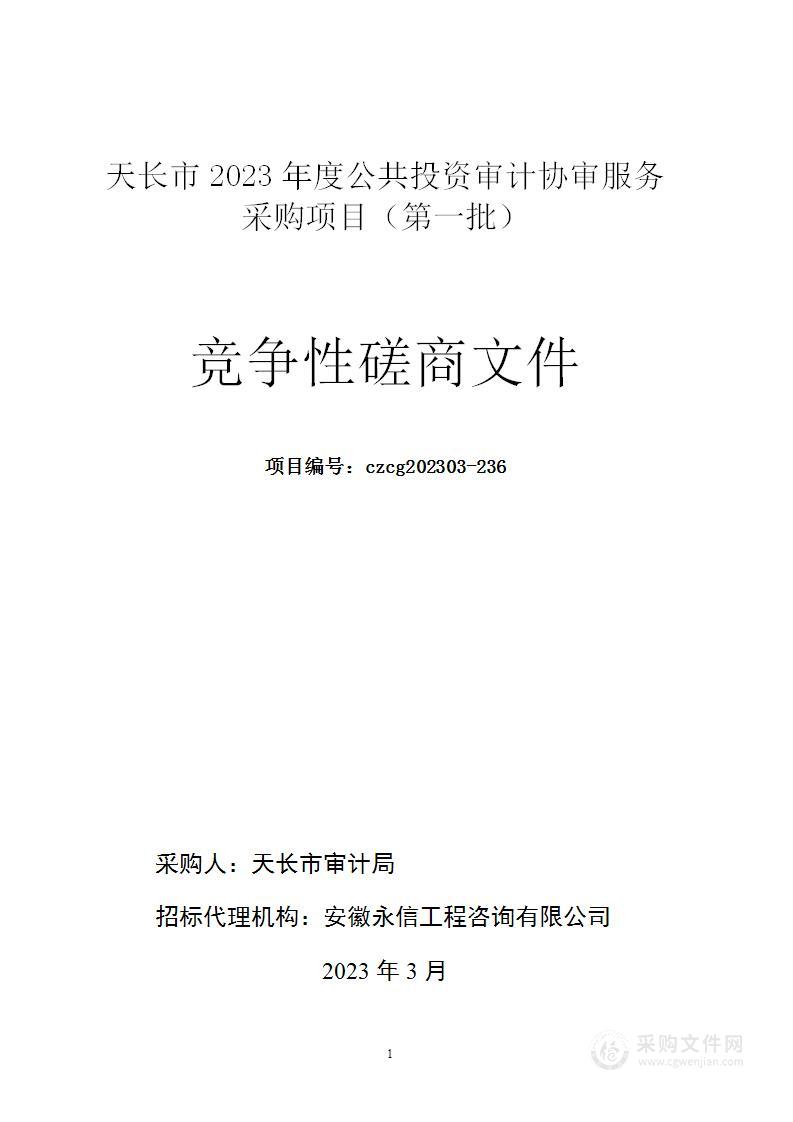 天长市 2023 年度公共投资审计协审服务采购项目（第一批）

竞争性磋商文件

项目编号：czcg202303-236

采购人：天长市审计局

招标代理机构：安徽永信工程咨询有限公司

2023 年 3 月

1

采购文件网
www.cgwenjian.com